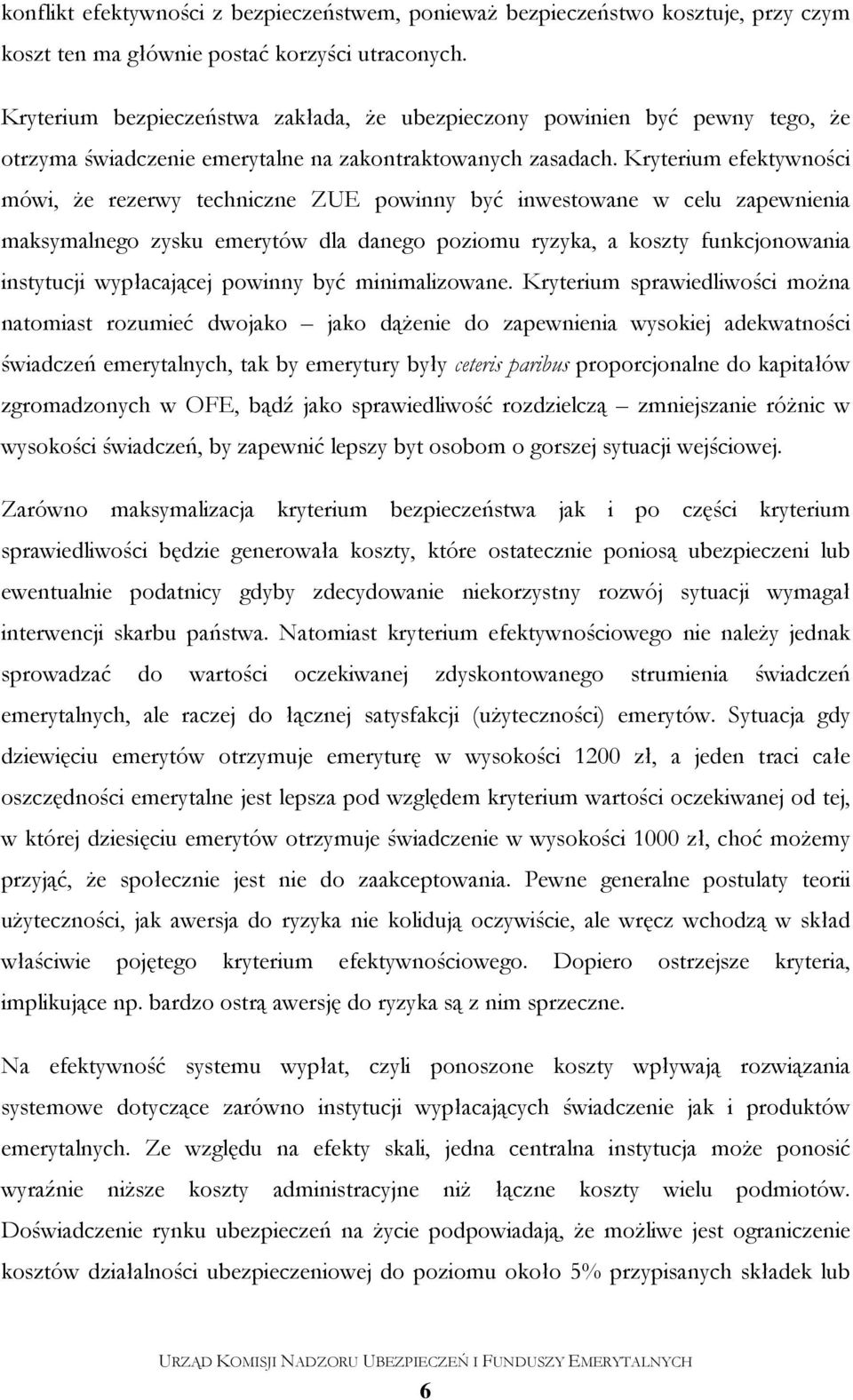 konflikt efektywności z bezpieczeństwem, ponieważ bezpieczeństwo kosztuje, przy czym koszt ten ma głównie postać korzyści utraconych.

Kryterium bezpieczeństwa zakłada, że ubezpieczony powinien być pewny tego, że otrzyma świadczenie emerytalne na zakontraktowanych zasadach. Kryterium efektywności mówi, że rezerwy techniczne ZUE powinny być inwestowane w celu zapewnienia maksymalnego zysku emerytów dla danego poziomu ryzyka, a koszty funkcjonowania instytucji wypłacającej powinny być minimalizowane. Kryterium sprawiedliwości można natomiast rozumieć dwojako – jako dążenie do zapewnienia wysokiej adekwatności świadczeń emerytalnych, tak by emerytury były ceteris paribus proporcjonalne do kapitałów zgromadzonych w OFE, bądź jako sprawiedliwość rozdzielczą – zmniejszanie różnic w wysokości świadczeń, by zapewnić lepszy byt osobom o gorszej sytuacji wejściowej.

Zarówno maksymalizacja kryterium bezpieczeństwa jak i po części kryterium sprawiedliwości będzie generowała koszty, które ostatecznie poniosą ubezpieczeni lub ewentualnie podatnicy gdyby zdecydowanie niekorzystny rozwój sytuacji wymagał interwencji skarbu państwa. Natomiast kryterium efektywnościowego nie należy jednak sprowadzać do wartości oczekiwanej zdyskontowanego strumienia świadczeń emerytalnych, ale raczej do łącznej satysfakcji (użyteczności) emerytów. Sytuacja gdy dziewięciu emerytów otrzymuje emeryturę w wysokości 1200 zł, a jeden traci całe oszczędności emerytalne jest lepsza pod względem kryterium wartości oczekiwanej od tej, w której dziesięciu emerytów otrzymuje świadczenie w wysokości 1000 zł, choć możemy przyjąć, że społecznie jest nie do zaakceptowania. Pewne generalne postulaty teorii użyteczności, jak awersja do ryzyka nie kolidują oczywiście, ale wręcz wchodzą w skład właściwie pojętego kryterium efektywnościowego. Dopiero ostrzejsze kryteria, implikujące np. bardzo ostrą awersję do ryzyka są z nim sprzeczne.

Na efektywność systemu wypłat, czyli ponoszone koszty wpływają rozwiązania systemowe dotyczące zarówno instytucji wypłacających świadczenie jak i produktów emerytalnych. Ze względu na efekty skali, jedna centralna instytucja może ponosić wyraźnie niższe koszty administracyjne niż łączne koszty wielu podmiotów. Doświadczenie rynku ubezpieczeń na życie podpowiadają, że możliwe jest ograniczenie kosztów działalności ubezpieczeniowej do poziomu około 5% przypisanych składek lub

URZĄD KOMISJI NADZORU UBEZPIECZEŃ I FUNDUSZY EMERYTALNYCH

6